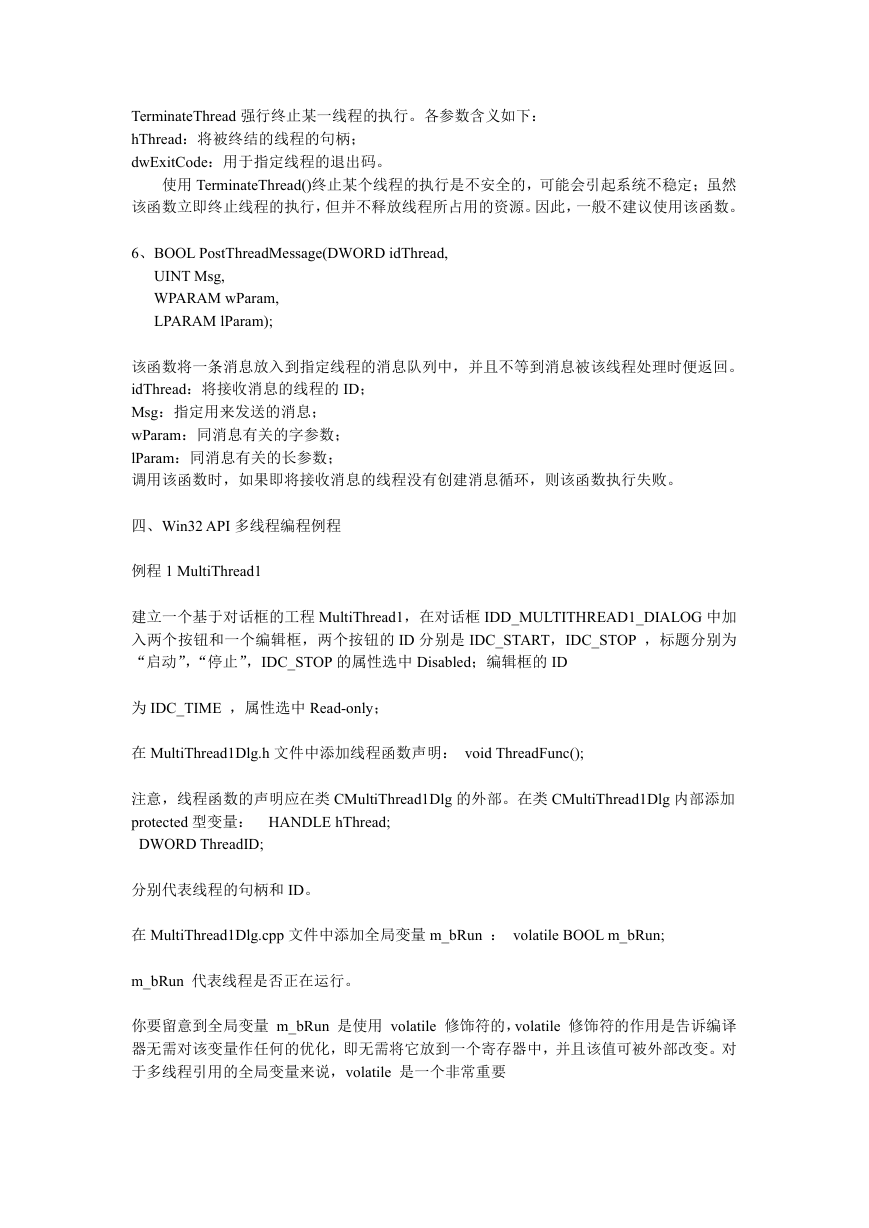 TerminateThread 强行终止某一线程的执行。各参数含义如下：
hThread：将被终结的线程的句柄；
dwExitCode：用于指定线程的退出码。

使用 TerminateThread()终止某个线程的执行是不安全的，可能会引起系统不稳定；虽然该函数立即终止线程的执行，但并不释放线程所占用的资源。因此，一般不建议使用该函数。

6、BOOL PostThreadMessage(DWORD idThread,
UINT Msg,
WPARAM wParam,
LPARAM lParam);

该函数将一条消息放入到指定线程的消息队列中，并且不等到消息被该线程处理时便返回。
idThread：将接收消息的线程的 ID；
Msg：指定用来发送的消息；
wParam：同消息有关的字参数；
lParam：同消息有关的长参数；
调用该函数时，如果即将接收消息的线程没有创建消息循环，则该函数执行失败。

四、Win32 API 多线程编程例程

例程 1 MultiThread1

建立一个基于对话框的工程 MultiThread1，在对话框 IDD_MULTITHREAD1_DIALOG 中加入两个按钮和一个编辑框，两个按钮的 ID 分别是 IDC_START，IDC_STOP ，标题分别为“启动”，“停止”，IDC_STOP 的属性选中 Disabled；编辑框的 ID

为 IDC_TIME ，属性选中 Read-only；

在 MultiThread1Dlg.h 文件中添加线程函数声明： void ThreadFunc();

注意，线程函数的声明应在类 CMultiThread1Dlg 的外部。在类 CMultiThread1Dlg 内部添加 protected 型变量： HANDLE hThread;
DWORD ThreadID;

分别代表线程的句柄和 ID。

在 MultiThread1Dlg.cpp 文件中添加全局变量 m_bRun ： volatile BOOL m_bRun;

m_bRun 代表线程是否正在运行。

你要留意到全局变量 m_bRun 是使用 volatile 修饰符的，volatile 修饰符的作用是告诉编译器无需对该变量作任何的优化，即无需将它放到一个寄存器中，并且该值可被外部改变。对于多线程引用的全局变量来说，volatile 是一个非常重要